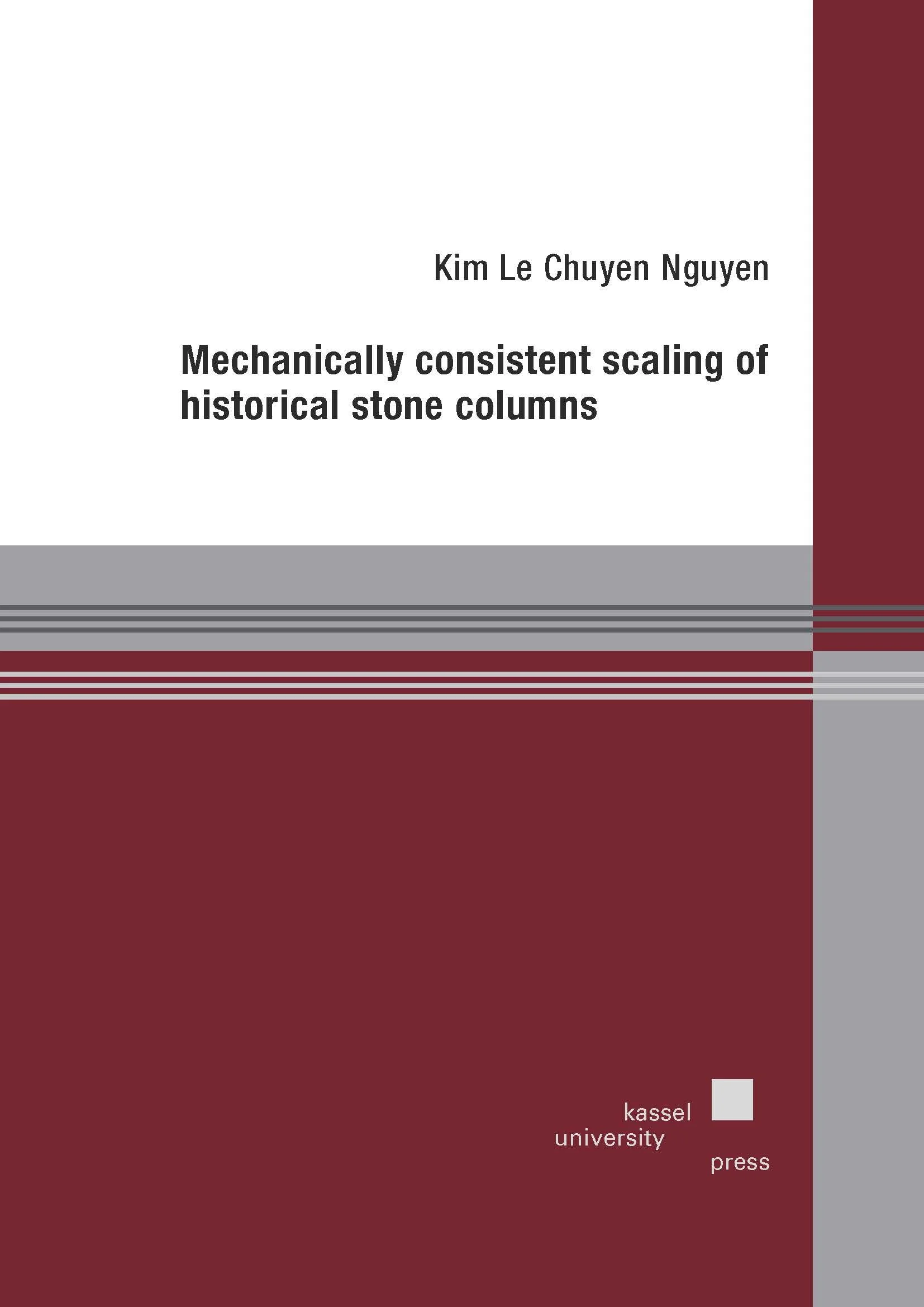 Kim Le Chuyen Nguyen

Mechanically consistent scaling of historical stone columns

kassel
university
press